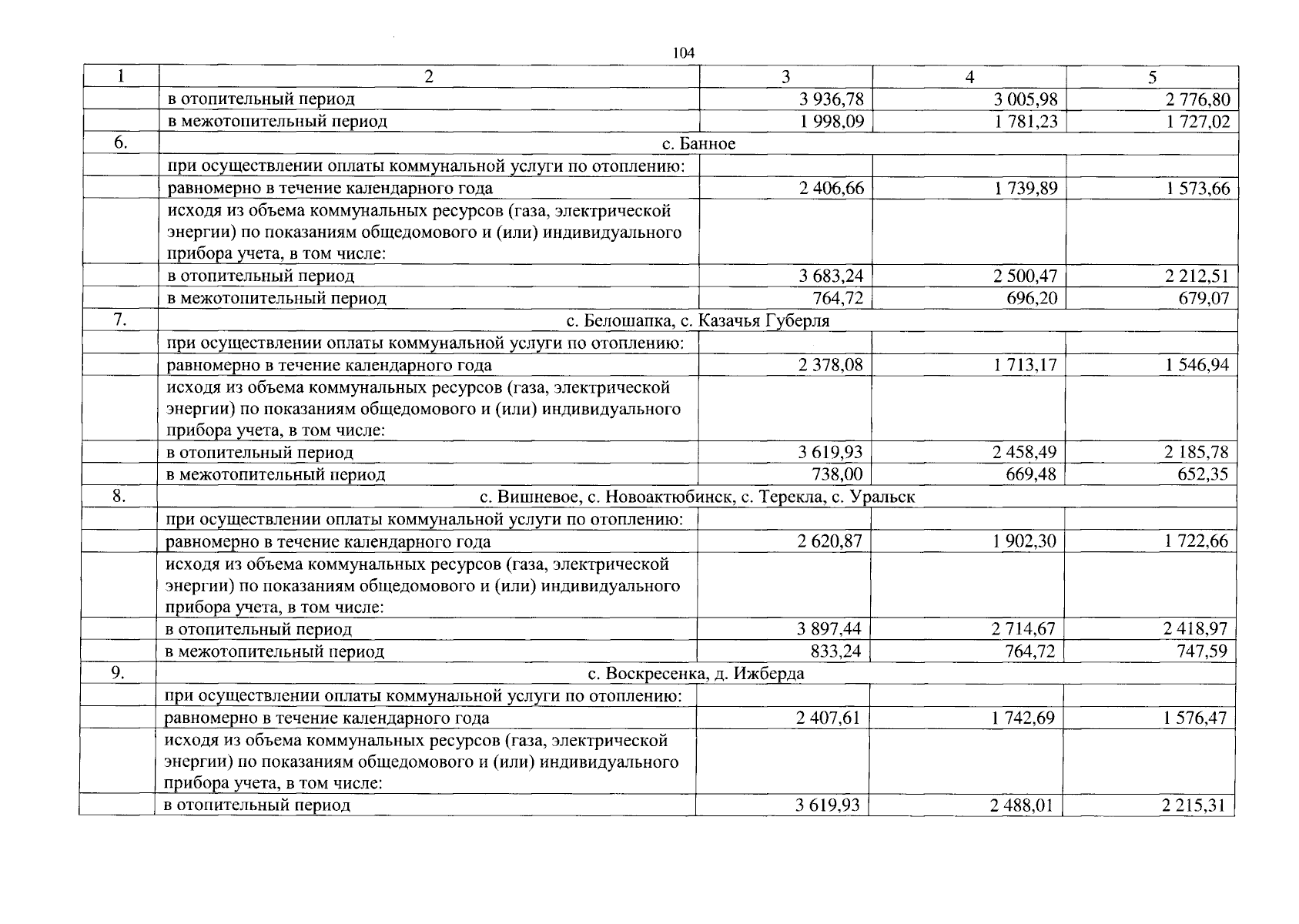 104

| 1 | 2 | 3 | 4 | 5 |
|---|---|---|---|---|
| | в отопительный период | 3 936,78 | 3 005,98 | 2 776,80 |
| | в межотопительный период | 1 998,09 | 1 781,23 | 1 727,02 |
| 6. | с. Банное | | | |
| | при осуществлении оплаты коммунальной услуги по отоплению: | | | |
| | равномерно в течение календарного года | 2 406,66 | 1 739,89 | 1 573,66 |
| | исходя из объема коммунальных ресурсов (газа, электрической энергии) по показаниям общедомового и (или) индивидуального прибора учета, в том числе: | | | |
| | в отопительный период | 3 683,24 | 2 500,47 | 2 212,51 |
| | в межотопительный период | 764,72 | 696,20 | 679,07 |
| 7. | с. Белошапка, с. Казачья Губерля | | | |
| | при осуществлении оплаты коммунальной услуги по отоплению: | | | |
| | равномерно в течение календарного года | 2 378,08 | 1 713,17 | 1 546,94 |
| | исходя из объема коммунальных ресурсов (газа, электрической энергии) по показаниям общедомового и (или) индивидуального прибора учета, в том числе: | | | |
| | в отопительный период | 3 619,93 | 2 458,49 | 2 185,78 |
| | в межотопительный период | 738,00 | 669,48 | 652,35 |
| 8. | с. Вишневое, с. Новоактюбинск, с. Терекла, с. Уральск | | | |
| | при осуществлении оплаты коммунальной услуги по отоплению: | | | |
| | равномерно в течение календарного года | 2 620,87 | 1 902,30 | 1 722,66 |
| | исходя из объема коммунальных ресурсов (газа, электрической энергии) по показаниям общедомового и (или) индивидуального прибора учета, в том числе: | | | |
| | в отопительный период | 3 897,44 | 2 714,67 | 2 418,97 |
| | в межотопительный период | 833,24 | 764,72 | 747,59 |
| 9. | с. Воскресенка, д. Ижберда | | | |
| | при осуществлении оплаты коммунальной услуги по отоплению: | | | |
| | равномерно в течение календарного года | 2 407,61 | 1 742,69 | 1 576,47 |
| | исходя из объема коммунальных ресурсов (газа, электрической энергии) по показаниям общедомового и (или) индивидуального прибора учета, в том числе: | | | |
| | в отопительный период | 3 619,93 | 2 488,01 | 2 215,31 |